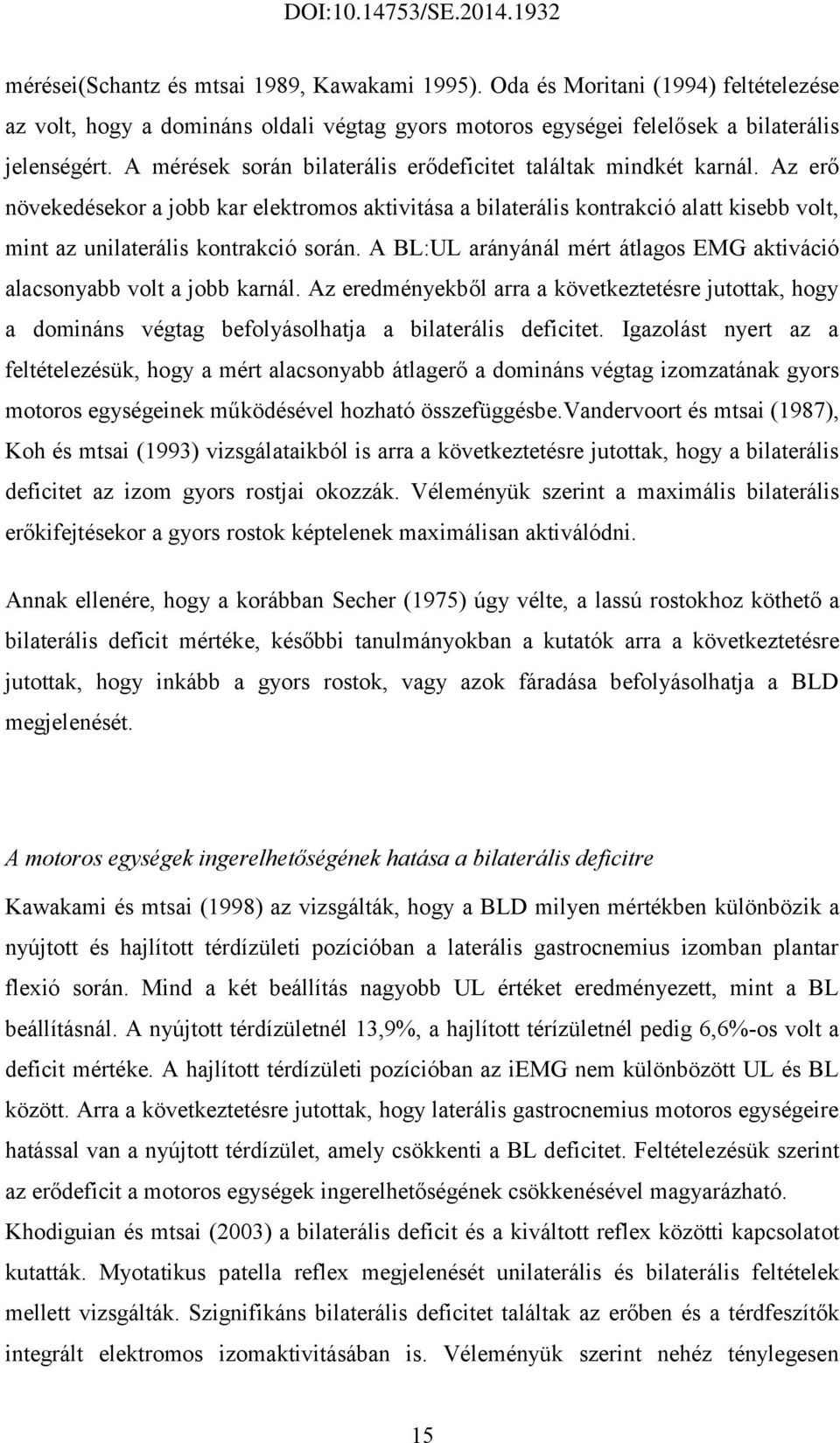 DOI:10.14753/SE.2014.1932

mérései(Schantz és mtsai 1989, Kawakami 1995). Oda és Moritani (1994) feltételezése az volt, hogy a domináns oldali végtag gyors motoros egységei felelősek a bilaterális jelenségért. A mérések során bilaterális erődeficitet találtak mindkét karnál. Az erő növekedésekor a jobb kar elektromos aktivitása a bilaterális kontrakció alatt kisebb volt, mint az unilaterális kontrakció során. A BL:UL arányánál mért átlagos EMG aktiváció alacsonyabb volt a jobb karnál. Az eredményekből arra a következtetésre jutottak, hogy a domináns végtag befolyásolhatja a bilaterális deficitet. Igazolást nyert az a feltételezésük, hogy a mért alacsonyabb átlagerő a domináns végtag izomzatának gyors motoros egységeinek működésével hozható összefüggésbe.Vandervoort és mtsai (1987), Koh és mtsai (1993) vizsgálataikból is arra a következtetésre jutottak, hogy a bilaterális deficitet az izom gyors rostjai okozzák. Véleményük szerint a maximális bilaterális erőkifejtésekor a gyors rostok képtelenek maximálisan aktiválódni.

Annak ellenére, hogy a korábban Secher (1975) úgy vélte, a lassú rostokhoz köthető a bilaterális deficit mértéke, későbbi tanulmányokban a kutatók arra a következtetésre jutottak, hogy inkább a gyors rostok, vagy azok fáradása befolyásolhatja a BLD megjelenését.

A motoros egységek ingerelhetőségének hatása a bilaterális deficitre

Kawakami és mtsai (1998) az vizsgálták, hogy a BLD milyen mértékben különbözik a nyújtott és hajlított térdízületi pozícióban a laterális gastrocnemius izomban plantar flexió során. Mind a két beállítás nagyobb UL értéket eredményezett, mint a BL beállításnál. A nyújtott térdízületnél 13,9%, a hajlított térízületnél pedig 6,6%-os volt a deficit mértéke. A hajlított térdízületi pozícióban az iEMG nem különbözött UL és BL között. Arra a következtetésre jutottak, hogy laterális gastrocnemius motoros egységeire hatással van a nyújtott térdízület, amely csökkenti a BL deficitet. Feltételezésük szerint az erődeficit a motoros egységek ingerelhetőségének csökkenésével magyarázható. Khodiguian és mtsai (2003) a bilaterális deficit és a kiváltott reflex közötti kapcsolatot kutatták. Myotatikus patella reflex megjelenését unilaterális és bilaterális feltételek mellett vizsgálták. Szignifikáns bilaterális deficitet találtak az erőben és a térdfeszítők integrált elektromos izomaktivitásában is. Véleményük szerint nehéz ténylegesen

15